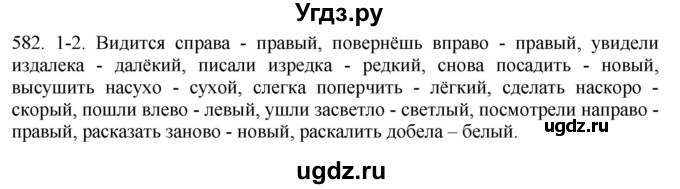 Угдз.ру

582. 1-2. Видится справа - правый, повернёшь вправо - правый, увидели издалека - далёкий, писали изредка - редкий, снова посадить - новый, высушить насухо - сухой, слегка поперчить - лёгкий, сделать наскоро - скорый, пошли влево - левый, ушли засветло - светлый, посмотрели направо - правый, расказать заново - новый, раскалить добела – белый.

ugdz.ru

ugdz.ru